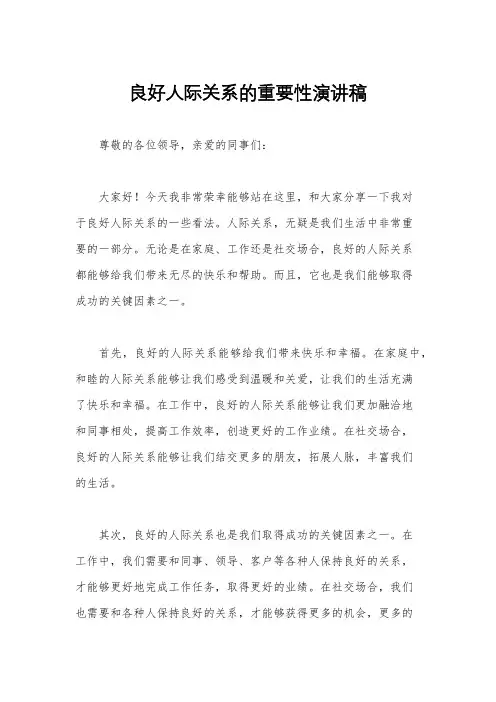 良好人际关系的重要性演讲稿

尊敬的各位领导，亲爱的同事们：

大家好！今天我非常荣幸能够站在这里，和大家分享一下我对于良好人际关系的一些看法。人际关系，无疑是我们生活中非常重要的一部分。无论是在家庭、工作还是社交场合，良好的人际关系都能够给我们带来无尽的快乐和帮助。而且，它也是我们能够取得成功的关键因素之一。

首先，良好的人际关系能够给我们带来快乐和幸福。在家庭中，和睦的人际关系能够让我们感受到温暖和关爱，让我们的生活充满了快乐和幸福。在工作中，良好的人际关系能够让我们更加融洽地和同事相处，提高工作效率，创造更好的工作业绩。在社交场合，良好的人际关系能够让我们结交更多的朋友，拓展人脉，丰富我们的生活。

其次，良好的人际关系也是我们取得成功的关键因素之一。在工作中，我们需要和同事、领导、客户等各种人保持良好的关系，才能够更好地完成工作任务，取得更好的业绩。在社交场合，我们也需要和各种人保持良好的关系，才能够获得更多的机会，更多的